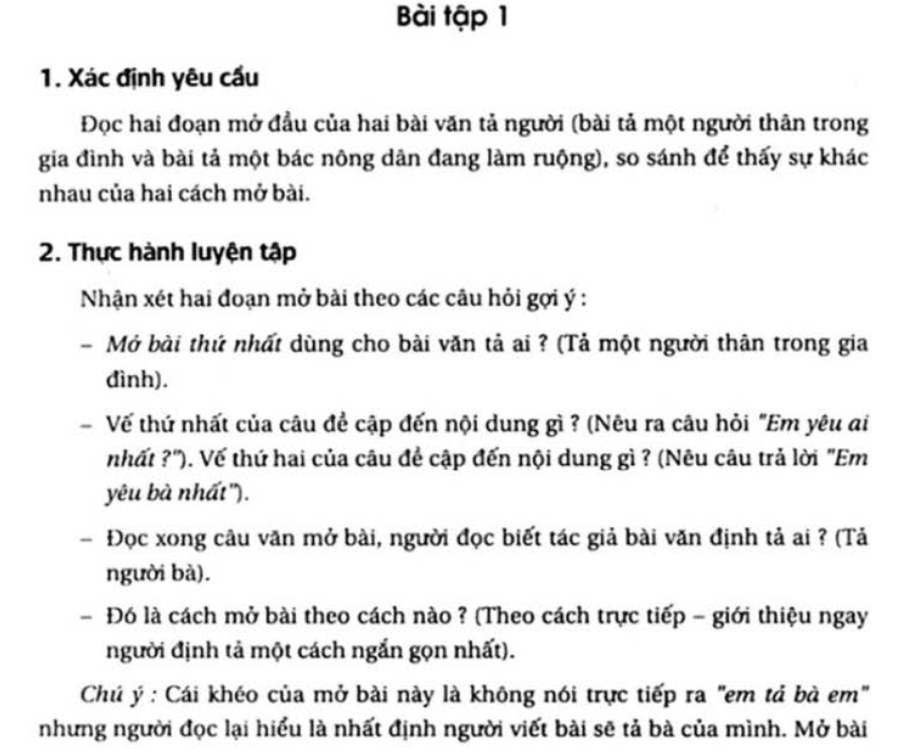 Bài tập 1

1. Xác định yêu cầu

Đọc hai đoạn mở đầu của hai bài văn tả người (bài tả một người thân trong gia đình và bài tả một bác nông dân đang làm ruộng), so sánh để thấy sự khác nhau của hai cách mở bài.

2. Thực hành luyện tập

Nhận xét hai đoạn mở bài theo các câu hỏi gợi ý :

– Mở bài thứ nhất dùng cho bài văn tả ai ? (Tả một người thân trong gia đình).

– Vế thứ nhất của câu đề cập đến nội dung gì ? (Nêu ra câu hỏi "Em yêu ai nhất ?"). Vế thứ hai của câu đề cập đến nội dung gì ? (Nêu câu trả lời "Em yêu bà nhất").

– Đọc xong câu văn mở bài, người đọc biết tác giả bài văn định tả ai ? (Tả người bà).

– Đó là cách mở bài theo cách nào ? (Theo cách trực tiếp – giới thiệu ngay người định tả một cách ngắn gọn nhất).

Chú ý : Cái khéo của mở bài này là không nói trực tiếp ra "em tả bà em" nhưng người đọc lại hiểu là nhất định người viết bài sẽ tả bà của mình. Mở bài